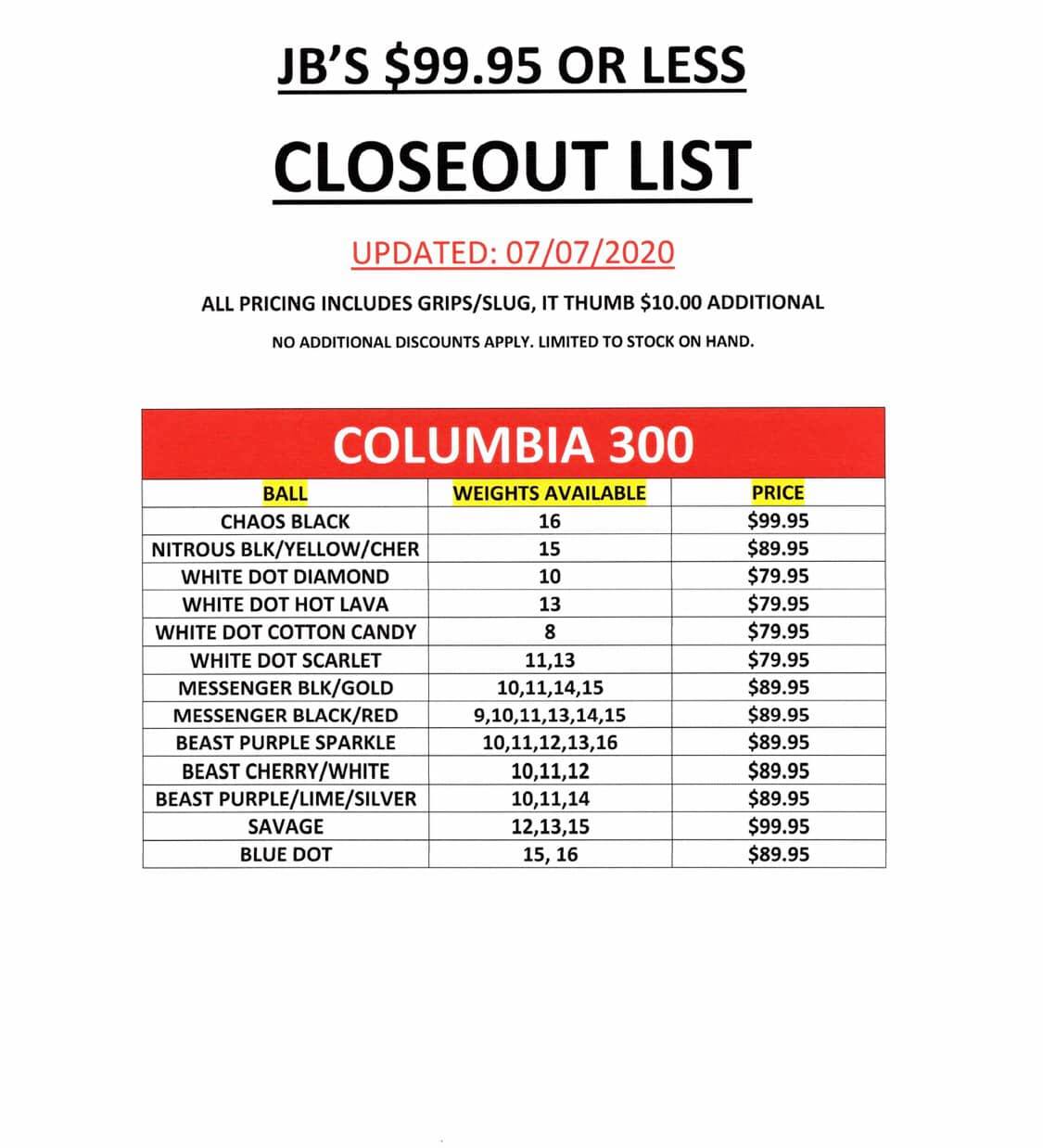 JB'S \$99.95 OR LESS

CLOSEOUT LIST

UPDATED: 07/07/2020

ALL PRICING INCLUDES GRIPS/SLUG, IT THUMB \$10.00 ADDITIONAL

NO ADDITIONAL DISCOUNTS APPLY. LIMITED TO STOCK ON HAND.

COLUMBIA 300

| BALL | WEIGHTS AVAILABLE | PRICE |
|---|---|---|
| CHAOS BLACK | 16 | \$99.95 |
| NITROUS BLK/YELLOW/CHER | 15 | \$89.95 |
| WHITE DOT DIAMOND | 10 | \$79.95 |
| WHITE DOT HOT LAVA | 13 | \$79.95 |
| WHITE DOT COTTON CANDY | 8 | \$79.95 |
| WHITE DOT SCARLET | 11,13 | \$79.95 |
| MESSENGER BLK/GOLD | 10,11,14,15 | \$89.95 |
| MESSENGER BLACK/RED | 9,10,11,13,14,15 | \$89.95 |
| BEAST PURPLE SPARKLE | 10,11,12,13,16 | \$89.95 |
| BEAST CHERRY/WHITE | 10,11,12 | \$89.95 |
| BEAST PURPLE/LIME/SILVER | 10,11,14 | \$89.95 |
| SAVAGE | 12,13,15 | \$99.95 |
| BLUE DOT | 15, 16 | \$89.95 |